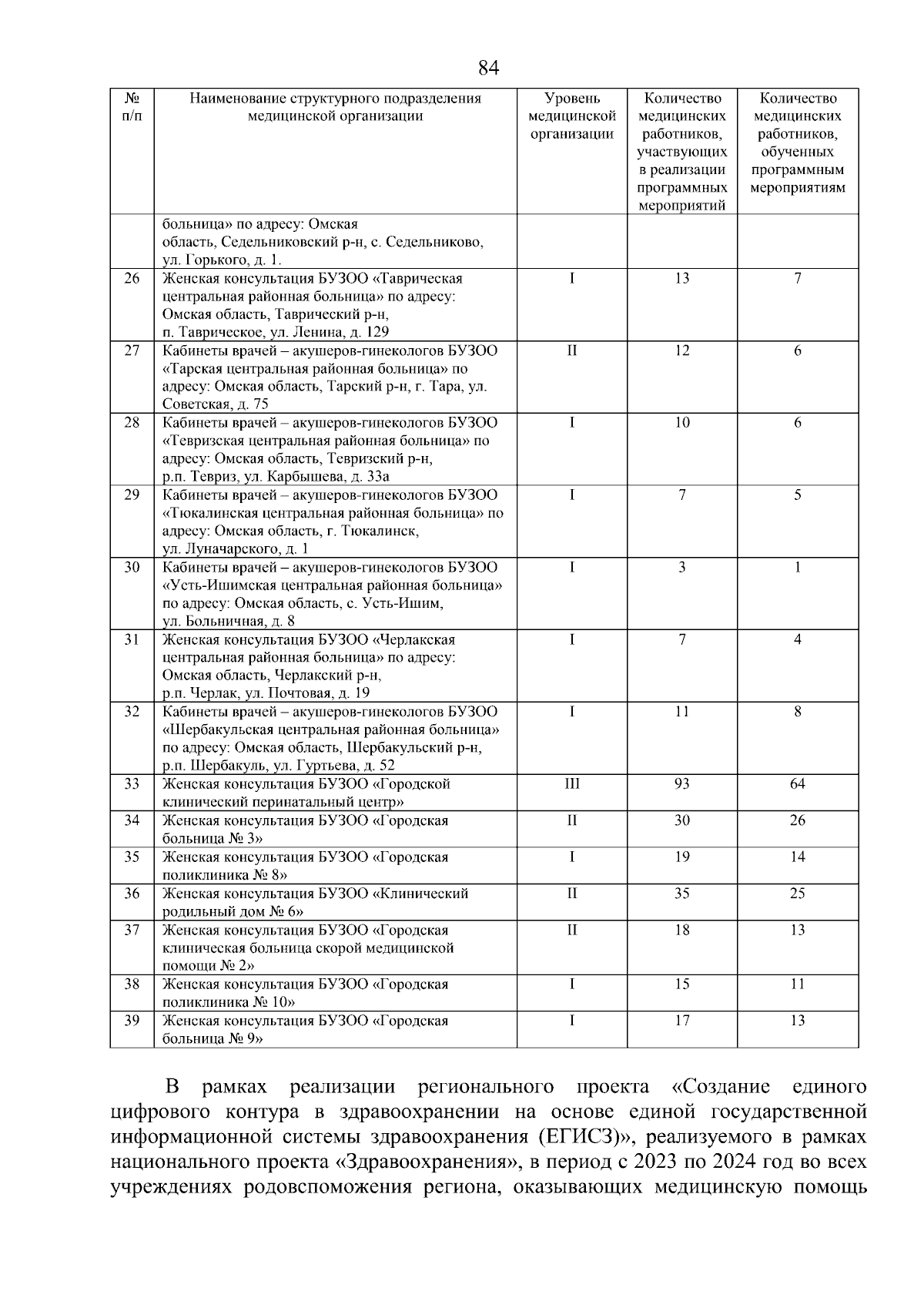 84

| № п/п | Наименование структурного подразделения медицинской организации | Уровень медицинской организации | Количество медицинских работников, участвующих в реализации программных мероприятий | Количество медицинских работников, обученных программным мероприятиям |
|---|---|---|---|---|
| | больница» по адресу: Омская область, Седельниковский р-н, с. Седельниково, ул. Горького, д. 1. | | | |
| 26 | Женская консультация БУЗОО «Таврическая центральная районная больница» по адресу: Омская область, Таврический р-н, п. Таврическое, ул. Ленина, д. 129 | I | 13 | 7 |
| 27 | Кабинеты врачей – акушеров-гинекологов БУЗОО «Тарская центральная районная больница» по адресу: Омская область, Тарский р-н, г. Тара, ул. Советская, д. 75 | II | 12 | 6 |
| 28 | Кабинеты врачей – акушеров-гинекологов БУЗОО «Тевризская центральная районная больница» по адресу: Омская область, Тевризский р-н, р.п. Тевриз, ул. Карбышева, д. 33а | I | 10 | 6 |
| 29 | Кабинеты врачей – акушеров-гинекологов БУЗОО «Тюкалинская центральная районная больница» по адресу: Омская область, г. Тюкалинск, ул. Луначарского, д. 1 | I | 7 | 5 |
| 30 | Кабинеты врачей – акушеров-гинекологов БУЗОО «Усть-Ишимская центральная районная больница» по адресу: Омская область, с. Усть-Ишим, ул. Больничная, д. 8 | I | 3 | 1 |
| 31 | Женская консультация БУЗОО «Черлакская центральная районная больница» по адресу: Омская область, Черлакский р-н, р.п. Черлак, ул. Почтовая, д. 19 | I | 7 | 4 |
| 32 | Кабинеты врачей – акушеров-гинекологов БУЗОО «Шербакульская центральная районная больница» по адресу: Омская область, Шербакульский р-н, р.п. Шербакуль, ул. Гуртьева, д. 52 | I | 11 | 8 |
| 33 | Женская консультация БУЗОО «Городской клинический перинатальный центр» | III | 93 | 64 |
| 34 | Женская консультация БУЗОО «Городская больница № 3» | II | 30 | 26 |
| 35 | Женская консультация БУЗОО «Городская поликлиника № 8» | I | 19 | 14 |
| 36 | Женская консультация БУЗОО «Клинический родильный дом № 6» | II | 35 | 25 |
| 37 | Женская консультация БУЗОО «Городская клиническая больница скорой медицинской помощи № 2» | II | 18 | 13 |
| 38 | Женская консультация БУЗОО «Городская поликлиника № 10» | I | 15 | 11 |
| 39 | Женская консультация БУЗОО «Городская больница № 9» | I | 17 | 13 |

В рамках реализации регионального проекта «Создание единого цифрового контура в здравоохранении на основе единой государственной информационной системы здравоохранения (ЕГИСЗ)», реализуемого в рамках национального проекта «Здравоохранения», в период с 2023 по 2024 год во всех учреждениях родовспоможения региона, оказывающих медицинскую помощь